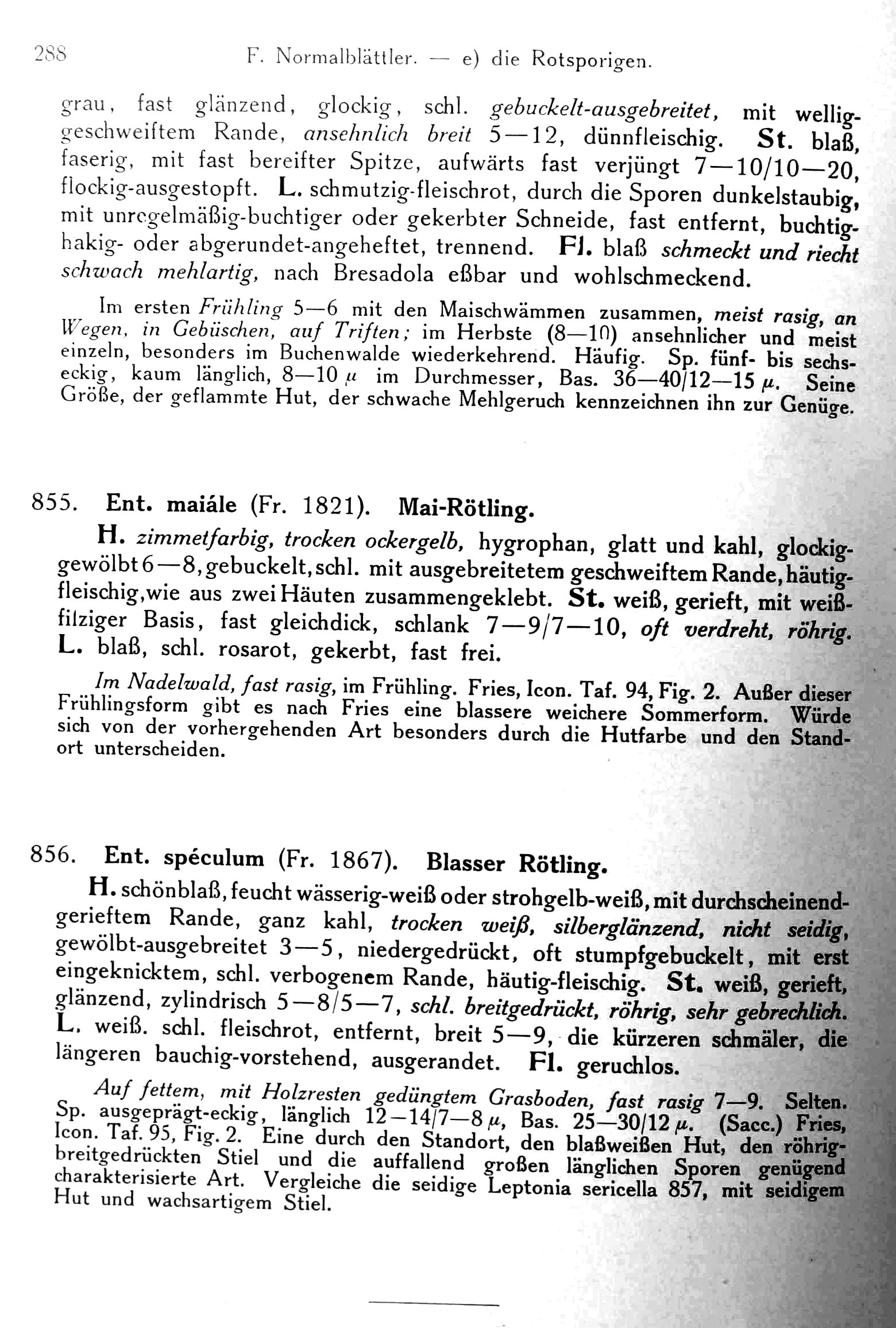 288 F. Normalblättler. — e) die Rotsporigen.

grau, fast glänzend, glockig, schl. gebuckelt-ausgebreitet, mit wellig-geschweiftem Rande, ansehnlich breit 5—12, dünnfleischig. St. blaß, faserig, mit fast bereifter Spitze, aufwärts fast verjüngt 7—10/10—20, flockig-ausgestopft. L. schmutzig-fleischrot, durch die Sporen dunkelstaubig, mit unregelmäßig-buchtiger oder gekerbter Schneide, fast entfernt, buchtig-hakig- oder abgerundet-angeheftet, trennend. Fl. blaß schmeckt und riecht schwach mehlartig, nach Bresadola eßbar und wohlschmeckend.

Im ersten Frühling 5—6 mit den Maischwämmen zusammen, meist rasig, an Wegen, in Gebüschen, auf Triften; im Herbste (8—10) ansehnlicher und meist einzeln, besonders im Buchenwalde wiederkehrend. Häufig. Sp. fünf- bis sechseckig, kaum länglich, 8—10 $\mu$ im Durchmesser, Bas. 36—40/12—15 $\mu$. Seine Größe, der geflammte Hut, der schwache Mehlgeruch kennzeichnen ihn zur Genüge.

855. Ent. maiále (Fr. 1821). Mai-Rötling.

H. zimmetfarbig, trocken ockergelb, hygrophan, glatt und kahl, glockig-gewölbt 6—8, gebuckelt, schl. mit ausgebreitetem geschweiftem Rande, häutig-fleischig, wie aus zwei Häuten zusammengeklebt. St. weiß, gerieft, mit weißfilziger Basis, fast gleichdick, schlank 7—9/7—10, oft verdreht, röhrig. L. blaß, schl. rosarot, gekerbt, fast frei.

Im Nadelwald, fast rasig, im Frühling. Fries, Icon. Taf. 94, Fig. 2. Außer dieser Frühlingsform gibt es nach Fries eine blassere weichere Sommerform. Würde sich von der vorhergehenden Art besonders durch die Hutfarbe und den Standort unterscheiden.

856. Ent. spéculum (Fr. 1867). Blasser Rötling.

H. schönblaß, feucht wässerig-weiß oder strohgelb-weiß, mit durchscheinend-gerieftem Rande, ganz kahl, trocken weiß, silberglänzend, nicht seidig, gewölbt-ausgebreitet 3—5, niedergedrückt, oft stumpfgebuckelt, mit erst eingeknicktem, schl. verbogenem Rande, häutig-fleischig. St. weiß, gerieft, glänzend, zylindrisch 5—8/5—7, schl. breitgedrückt, röhrig, sehr gebrechlich. L. weiß. schl. fleischrot, entfernt, breit 5—9, die kürzeren schmäler, die längeren bauchig-vorstehend, ausgerandet. Fl. geruchlos.

Auf fettem, mit Holzresten gedüngtem Grasboden, fast rasig 7—9. Selten. Sp. ausgeprägt-eckig, länglich 12—14/7—8 $\mu$, Bas. 25—30/12 $\mu$. (Sacc.) Fries, Icon. Taf. 95, Fig. 2. Eine durch den Standort, den blaßweißen Hut, den röhrig-breitgedrückten Stiel und die auffallend großen länglichen Sporen genügend charakterisierte Art. Vergleiche die seidige Leptonia sericella 857, mit seidigem Hut und wachsartigem Stiel.